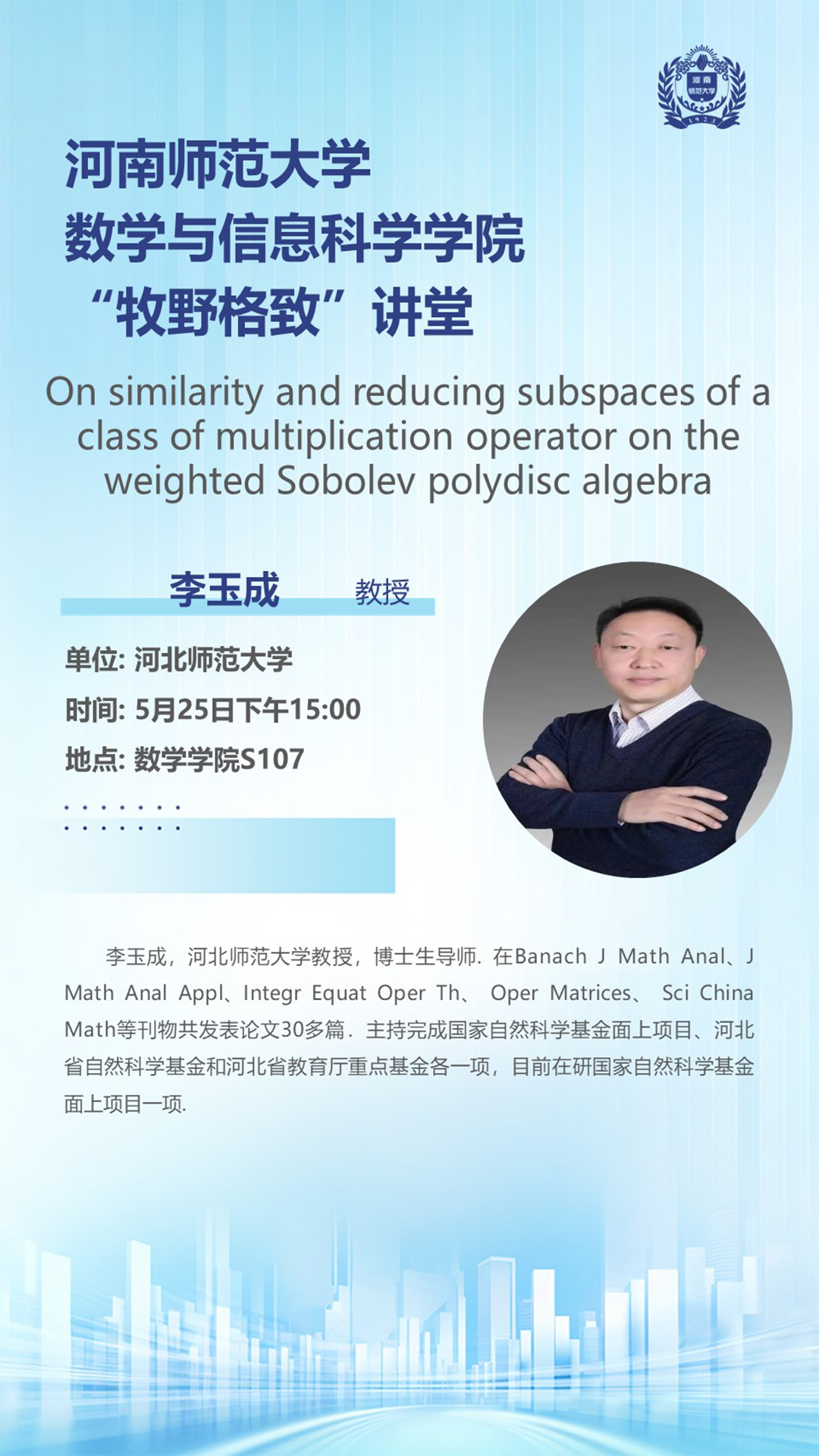 河南
师范大学
1923

河南师范大学
数学与信息科学学院
“牧野格致”讲堂

On similarity and reducing subspaces of a class of multiplication operator on the weighted Sobolev polydisc algebra

李玉成 教授

单位: 河北师范大学
时间: 5月25日下午15:00
地点: 数学学院S107

李玉成，河北师范大学教授，博士生导师. 在Banach J Math Anal、J Math Anal Appl、Integr Equat Oper Th、 Oper Matrices、 Sci China Math等刊物共发表论文30多篇. 主持完成国家自然科学基金面上项目、河北省自然科学基金和河北省教育厅重点基金各一项，目前在研国家自然科学基金面上项目一项.